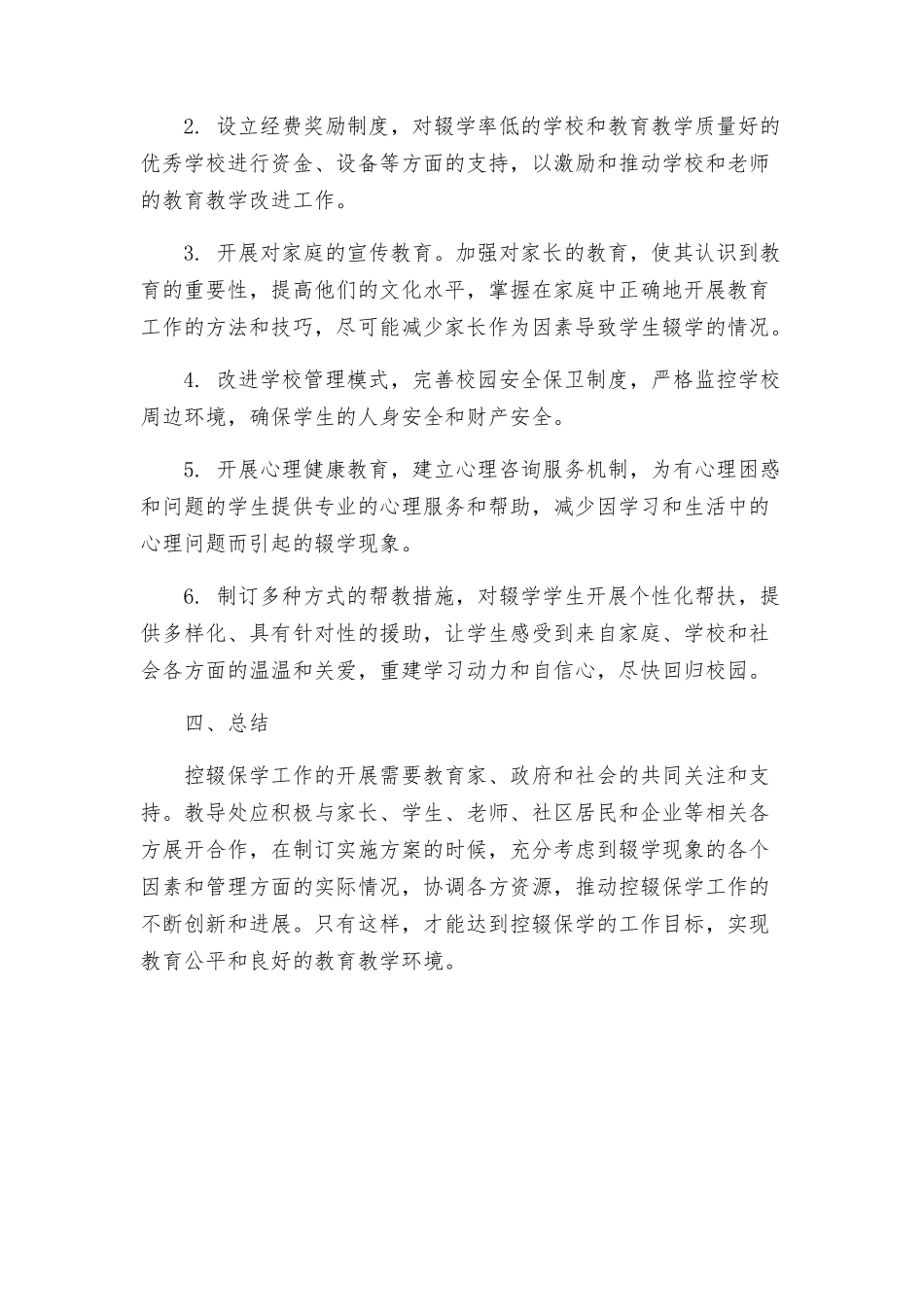 2. 设立经费奖励制度，对辍学率低的学校和教育教学质量好的优秀学校进行资金、设备等方面的支持，以激励和推动学校和老师的教育教学改进工作。

3. 开展对家庭的宣传教育。加强对家长的教育，使其认识到教育的重要性，提高他们的文化水平，掌握在家庭中正确地开展教育工作的方法和技巧，尽可能减少家长作为因素导致学生辍学的情况。

4. 改进学校管理模式，完善校园安全保卫制度，严格监控学校周边环境，确保学生的人身安全和财产安全。

5. 开展心理健康教育，建立心理咨询服务机制，为有心理困惑和问题的学生提供专业的心理服务和帮助，减少因学习和生活中的心理问题而引起的辍学现象。

6. 制订多种方式的帮教措施，对辍学学生开展个性化帮扶，提供多样化、具有针对性的援助，让学生感受到来自家庭、学校和社会各方面的温温和关爱，重建学习动力和自信心，尽快回归校园。

四、总结

控辍保学工作的开展需要教育家、政府和社会的共同关注和支持。教导处应积极与家长、学生、老师、社区居民和企业等相关各方展开合作，在制订实施方案的时候，充分考虑到辍学现象的各个因素和管理方面的实际情况，协调各方资源，推动控辍保学工作的不断创新和进展。只有这样，才能达到控辍保学的工作目标，实现教育公平和良好的教育教学环境。